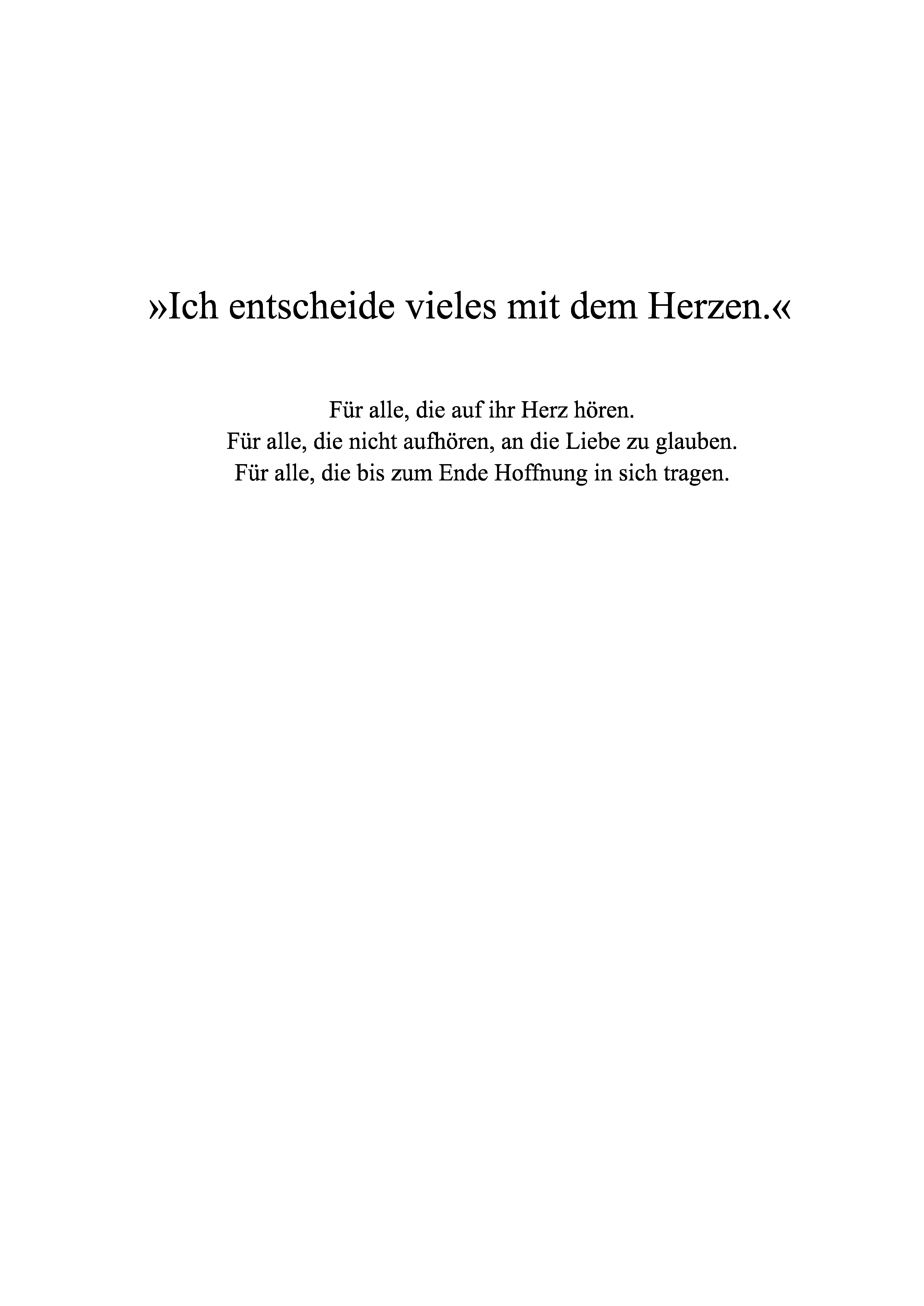 »Ich entscheide vieles mit dem Herzen.«

Für alle, die auf ihr Herz hören.
Für alle, die nicht aufhören, an die Liebe zu glauben.
Für alle, die bis zum Ende Hoffnung in sich tragen.